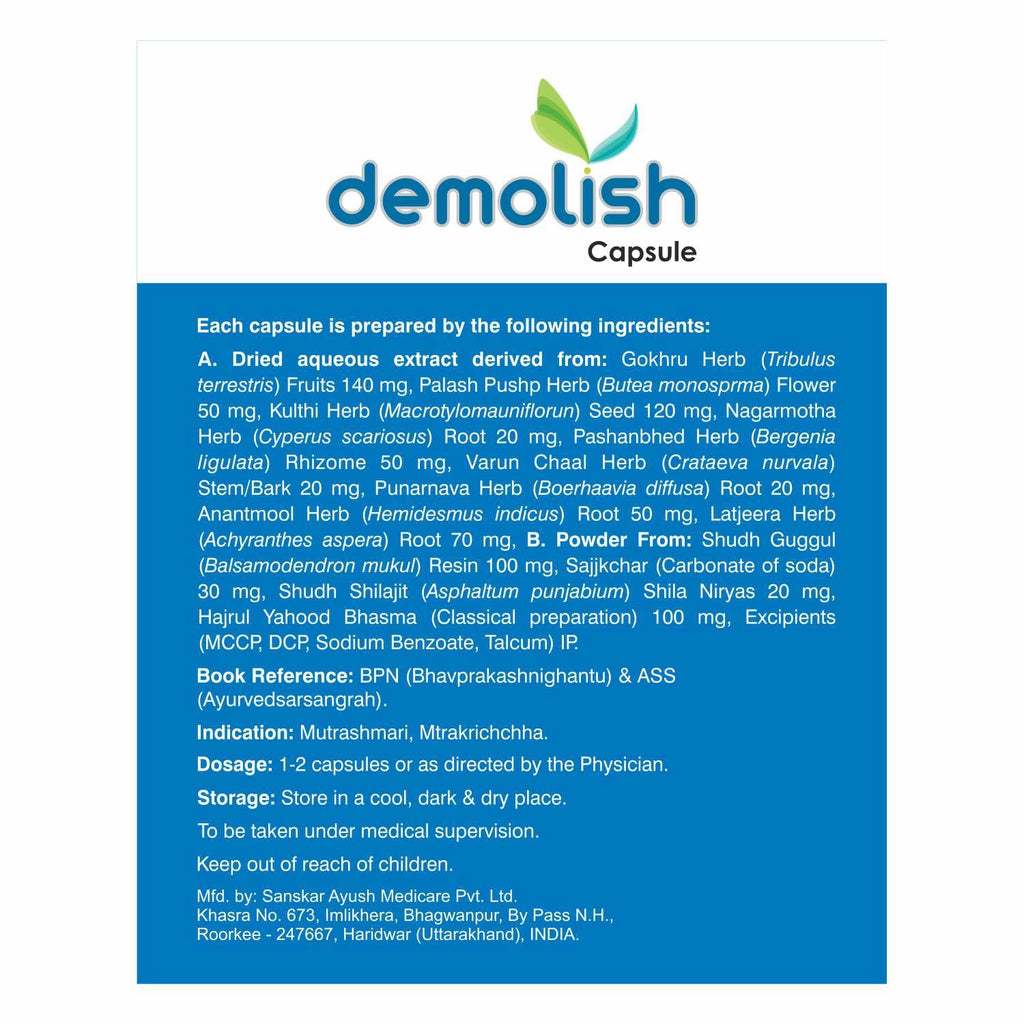 demolish
Capsule

Each capsule is prepared by the following ingredients:

A. Dried aqueous extract derived from: Gokhru Herb (Tribulus terrestris) Fruits 140 mg, Palash Pushp Herb (Butea monosprma) Flower 50 mg, Kulthi Herb (Macrotylomauniflorun) Seed 120 mg, Nagarmotha Herb (Cyperus scariosus) Root 20 mg, Pashanbhed Herb (Bergenia ligulata) Rhizome 50 mg, Varun Chaal Herb (Crataeva nurvala) Stem/Bark 20 mg, Punarnava Herb (Boerhaavia diffusa) Root 20 mg, Anantmool Herb (Hemidesmus indicus) Root 50 mg, Latjeera Herb (Achyranthes aspera) Root 70 mg, B. Powder From: Shudh Guggul (Balsamodendron mukul) Resin 100 mg, Sajjkchar (Carbonate of soda) 30 mg, Shudh Shilajit (Asphaltum punjabium) Shila Niryas 20 mg, Hajrul Yahood Bhasma (Classical preparation) 100 mg, Excipients (MCCP, DCP, Sodium Benzoate, Talcum) IP.

Book Reference: BPN (Bhavprakashnighantu) & ASS (Ayurvedsarsangrah).

Indication: Mutrashmari, Mtrakrichchha.

Dosage: 1-2 capsules or as directed by the Physician.

Storage: Store in a cool, dark & dry place.

To be taken under medical supervision.

Keep out of reach of children.

Mfd. by: Sanskar Ayush Medicare Pvt. Ltd.
Khasra No. 673, Imlikhera, Bhagwanpur, By Pass N.H.,
Roorkee - 247667, Haridwar (Uttarakhand), INDIA.